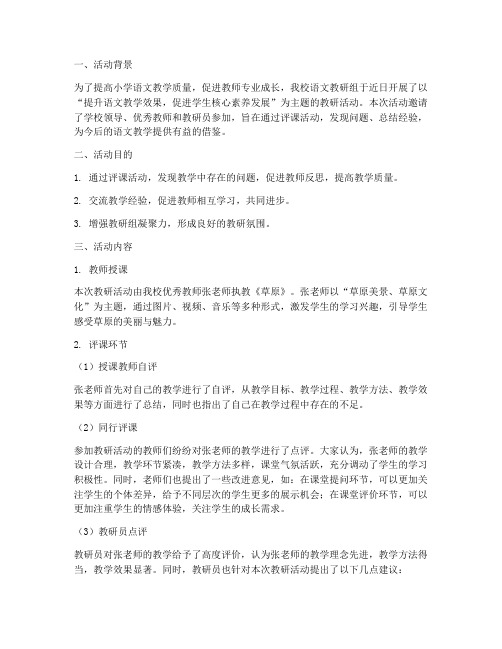 一、活动背景

为了提高小学语文教学质量，促进教师专业成长，我校语文教研组于近日开展了以“提升语文教学效果，促进学生核心素养发展”为主题的教研活动。本次活动邀请了学校领导、优秀教师和教研员参加，旨在通过评课活动，发现问题、总结经验，为今后的语文教学提供有益的借鉴。

二、活动目的

1. 通过评课活动，发现教学中存在的问题，促进教师反思，提高教学质量。

2. 交流教学经验，促进教师相互学习，共同进步。

3. 增强教研组凝聚力，形成良好的教研氛围。

三、活动内容

1. 教师授课

本次教研活动由我校优秀教师张老师执教《草原》。张老师以“草原美景、草原文化”为主题，通过图片、视频、音乐等多种形式，激发学生的学习兴趣，引导学生感受草原的美丽与魅力。

2. 评课环节

（1）授课教师自评

张老师首先对自己的教学进行了自评，从教学目标、教学过程、教学方法、教学效果等方面进行了总结，同时也指出了自己在教学过程中存在的不足。

（2）同行评课

参加教研活动的教师们纷纷对张老师的教学进行了点评。大家认为，张老师的教学设计合理，教学环节紧凑，教学方法多样，课堂气氛活跃，充分调动了学生的学习积极性。同时，老师们也提出了一些改进意见，如：在课堂提问环节，可以更加关注学生的个体差异，给予不同层次的学生更多的展示机会；在课堂评价环节，可以更加注重学生的情感体验，关注学生的成长需求。

（3）教研员点评

教研员对张老师的教学给予了高度评价，认为张老师的教学理念先进，教学方法得当，教学效果显著。同时，教研员也针对本次教研活动提出了以下几点建议：